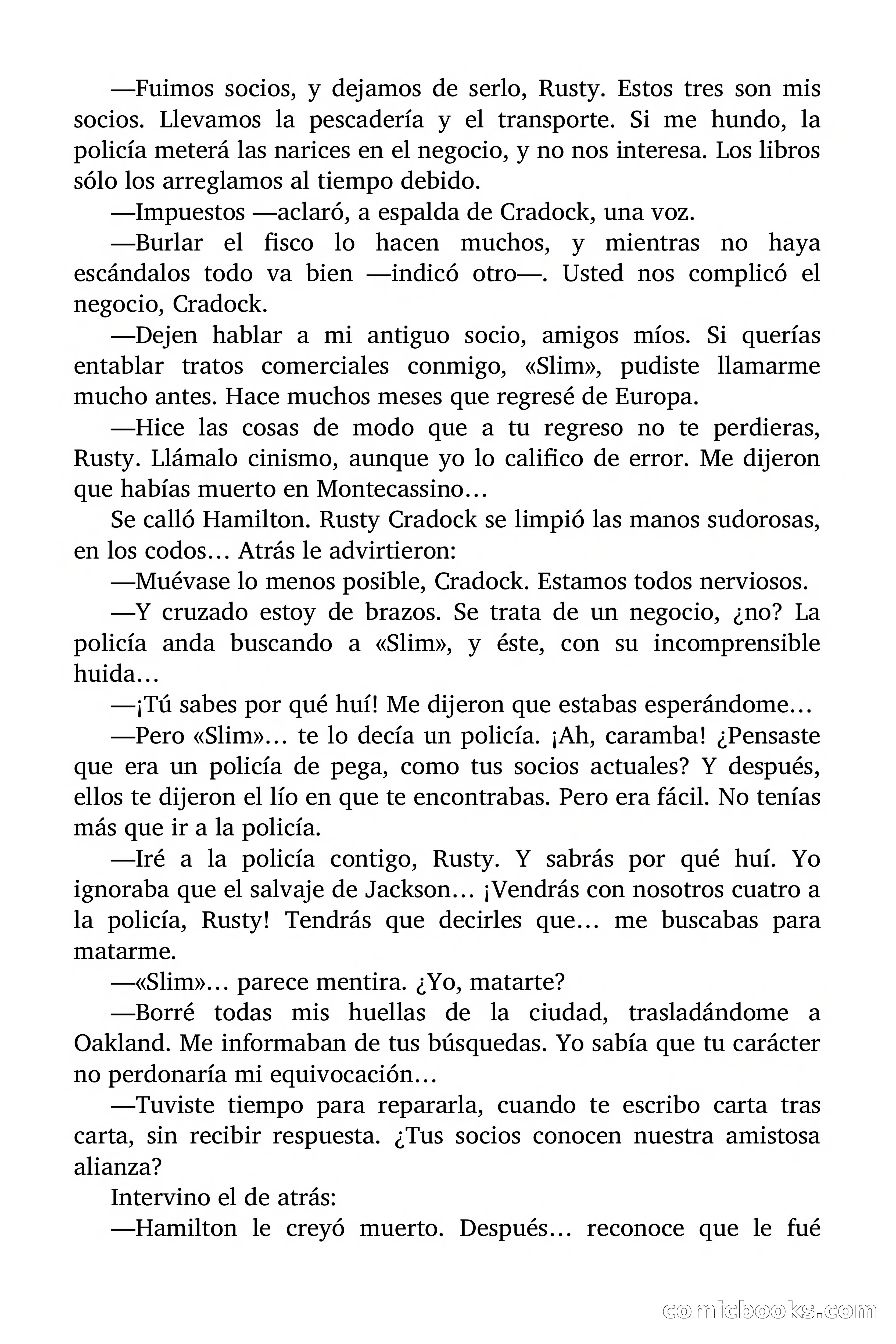 —Fuimos socios, y dejamos de serlo, Rusty. Estos tres son mis socios. Llevamos la pescadería y el transporte. Si me hundo, la policía meterá las narices en el negocio, y no nos interesa. Los libros sólo los arreglamos al tiempo debido.

—Impuestos —aclaró, a espalda de Cradock, una voz.

—Burlar el fisco lo hacen muchos, y mientras no haya escándalos todo va bien —indicó otro—. Usted nos complicó el negocio, Cradock.

—Dejen hablar a mi antiguo socio, amigos míos. Si querías entablar tratos comerciales conmigo, «Slim», pudiste llamarme mucho antes. Hace muchos meses que regresé de Europa.

—Hice las cosas de modo que a tu regreso no te perdieras, Rusty. Llámalo cinismo, aunque yo lo califico de error. Me dijeron que habías muerto en Montecassino…

Se calló Hamilton. Rusty Cradock se limpió las manos sudorosas, en los codos… Atrás le advirtieron:

—Muévase lo menos posible, Cradock. Estamos todos nerviosos.

—Y cruzado estoy de brazos. Se trata de un negocio, ¿no? La policía anda buscando a «Slim», y éste, con su incomprensible huida…

—¡Tú sabes por qué huí! Me dijeron que estabas esperándome…

—Pero «Slim»… te lo decía un policía. ¡Ah, caramba! ¿Pensaste que era un policía de pega, como tus socios actuales? Y después, ellos te dijeron el lío en que te encontrabas. Pero era fácil. No tenías más que ir a la policía.

—Iré a la policía contigo, Rusty. Y sabrás por qué huí. Yo ignoraba que el salvaje de Jackson… ¡Vendrás con nosotros cuatro a la policía, Rusty! Tendrás que decirles que… me buscabas para matarme.

—«Slim»… parece mentira. ¿Yo, matarte?

—Borré todas mis huellas de la ciudad, trasladándome a Oakland. Me informaban de tus búsquedas. Yo sabía que tu carácter no perdonaría mi equivocación…

—Tuviste tiempo para repararla, cuando te escribo carta tras carta, sin recibir respuesta. ¿Tus socios conocen nuestra amistosa alianza?

Intervino el de atrás:

—Hamilton le creyó muerto. Después… reconoce que le fué

comicbooks.com